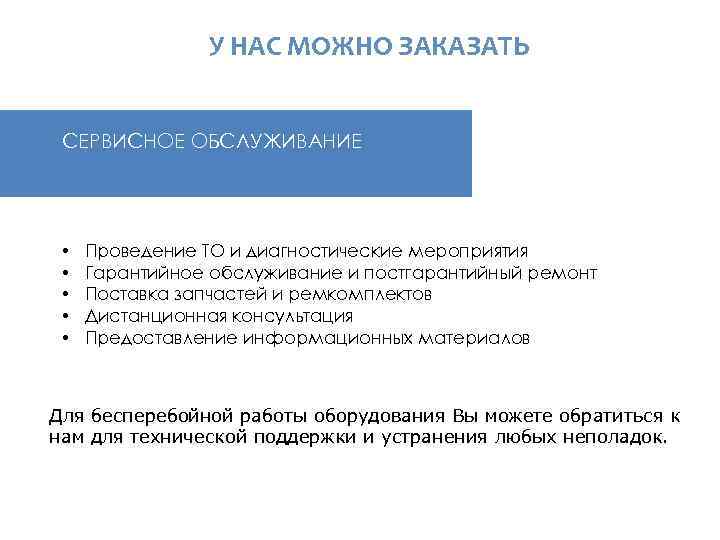 У НАС МОЖНО ЗАКАЗАТЬ

СЕРВИСНОЕ ОБСЛУЖИВАНИЕ

• Проведение ТО и диагностические мероприятия
• Гарантийное обслуживание и постгарантийный ремонт
• Поставка запчастей и ремкомплектов
• Дистанционная консультация
• Предоставление информационных материалов

Для бесперебойной работы оборудования Вы можете обратиться к нам для технической поддержки и устранения любых неполадок.